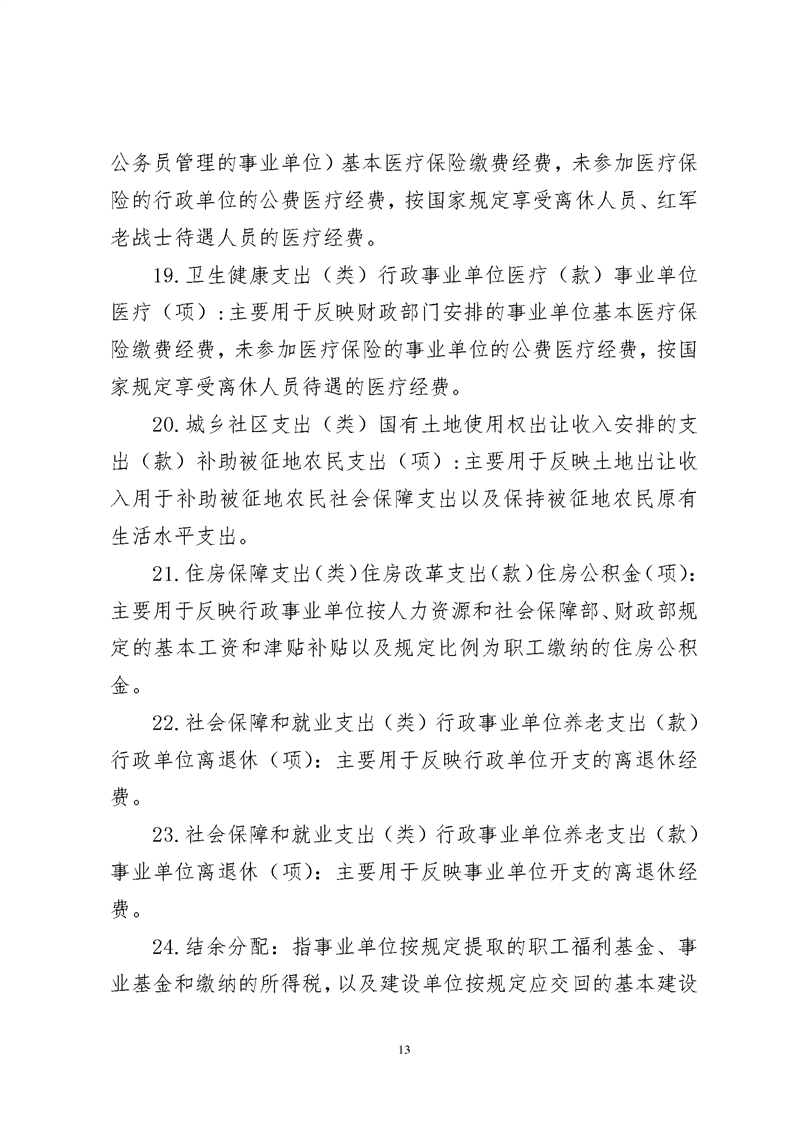 公务员管理的事业单位）基本医疗保险缴费经费，未参加医疗保险的行政单位的公费医疗经费，按国家规定享受离休人员、红军老战士待遇人员的医疗经费。

19.卫生健康支出（类）行政事业单位医疗（款）事业单位医疗（项）：主要用于反映财政部门安排的事业单位基本医疗保险缴费经费，未参加医疗保险的事业单位的公费医疗经费，按国家规定享受离休人员待遇的医疗经费。

20.城乡社区支出（类）国有土地使用权出让收入安排的支出（款）补助被征地农民支出（项）：主要用于反映土地出让收入用于补助被征地农民社会保障支出以及保持被征地农民原有生活水平支出。

21.住房保障支出（类）住房改革支出（款）住房公积金（项）：主要用于反映行政事业单位按人力资源和社会保障部、财政部规定的基本工资和津贴补贴以及规定比例为职工缴纳的住房公积金。

22.社会保障和就业支出（类）行政事业单位养老支出（款）行政单位离退休（项）：主要用于反映行政单位开支的离退休经费。

23.社会保障和就业支出（类）行政事业单位养老支出（款）事业单位离退休（项）：主要用于反映事业单位开支的离退休经费。

24.结余分配：指事业单位按规定提取的职工福利基金、事业基金和缴纳的所得税，以及建设单位按规定应交回的基本建设

13